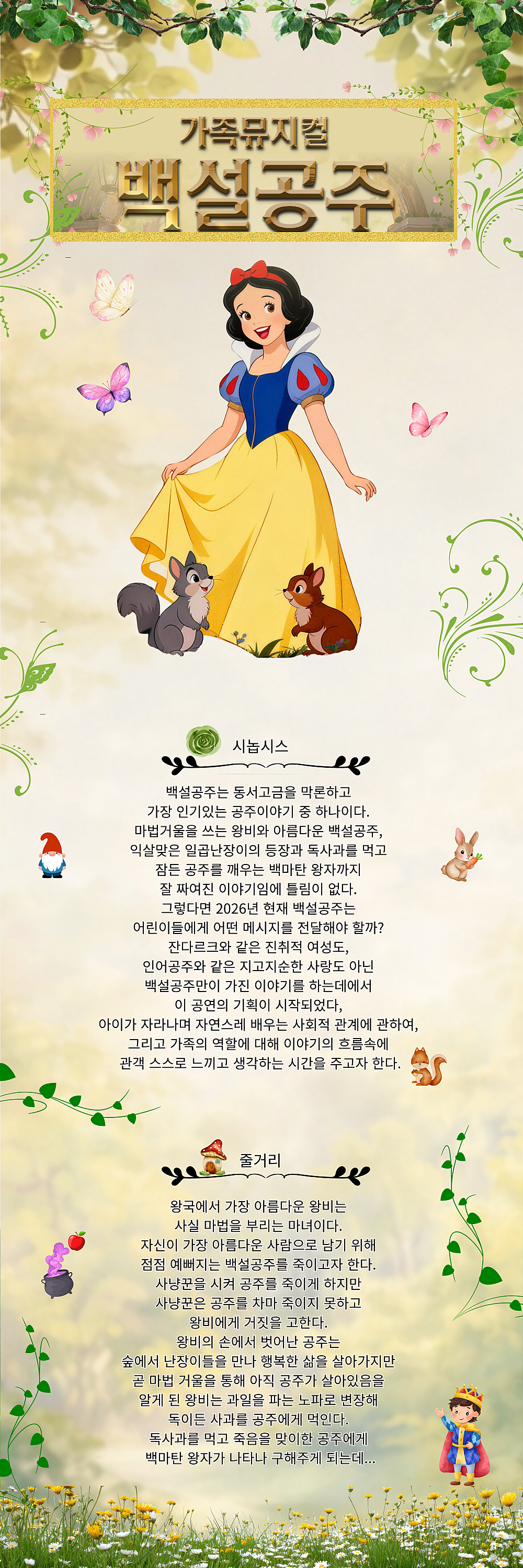 가족뮤지컬
백설공주

시놉시스

백설공주는 동서고금을 막론하고
가장 인기있는 공주이야기 중 하나이다.
마법거울을 쓰는 왕비와 아름다운 백설공주,
익살맞은 일곱난장이의 등장과 독사과를 먹고
잠든 공주를 깨우는 백마탄 왕자까지
잘 짜여진 이야기임에 틀림이 없다.
그렇다면 2026년 현재 백설공주는
어린이들에게 어떤 메시지를 전달해야 할까?
잔다르크와 같은 진취적 여성도,
인어공주와 같은 지고지순한 사랑도 아닌
백설공주만이 가진 이야기를 하는데에서
이 공연의 기획이 시작되었다,
아이가 자라나며 자연스레 배우는 사회적 관계에 관하여,
그리고 가족의 역할에 대해 이야기의 흐름속에
관객 스스로 느끼고 생각하는 시간을 주고자 한다.

줄거리

왕국에서 가장 아름다운 왕비는
사실 마법을 부리는 마녀이다.
자신이 가장 아름다운 사람으로 남기 위해
점점 예뻐지는 백설공주를 죽이고자 한다.
사냥꾼을 시켜 공주를 죽이게 하지만
사냥꾼은 공주를 차마 죽이지 못하고
왕비에게 거짓을 고한다.
왕비의 손에서 벗어난 공주는
숲에서 난장이들을 만나 행복한 삶을 살아가지만
곧 마법 거울을 통해 아직 공주가 살아있음을
알게 된 왕비는 과일을 파는 노파로 변장해
독이든 사과를 공주에게 먹인다.
독사과를 먹고 죽음을 맞이한 공주에게
백마탄 왕자가 나타나 구해주게 되는데...